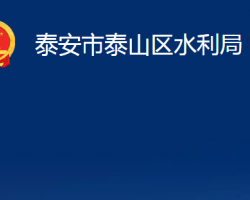 泰安市泰山区水利局